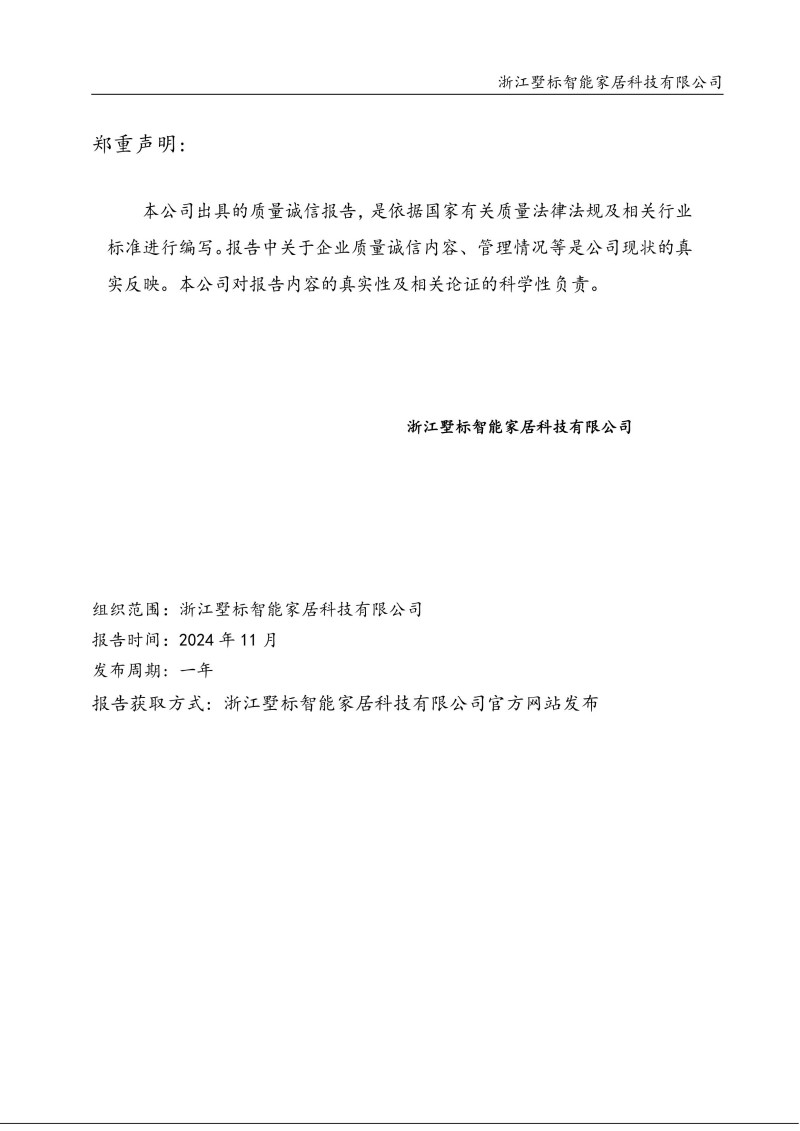 浙江墅标智能家居科技有限公司

郑重声明：

本公司出具的质量诚信报告，是依据国家有关质量法律法规及相关行业标准进行编写。报告中关于企业质量诚信内容、管理情况等是公司现状的真实反映。本公司对报告内容的真实性及相关论证的科学性负责。

浙江墅标智能家居科技有限公司

组织范围：浙江墅标智能家居科技有限公司
报告时间：2024 年 11 月
发布周期：一年
报告获取方式：浙江墅标智能家居科技有限公司官方网站发布